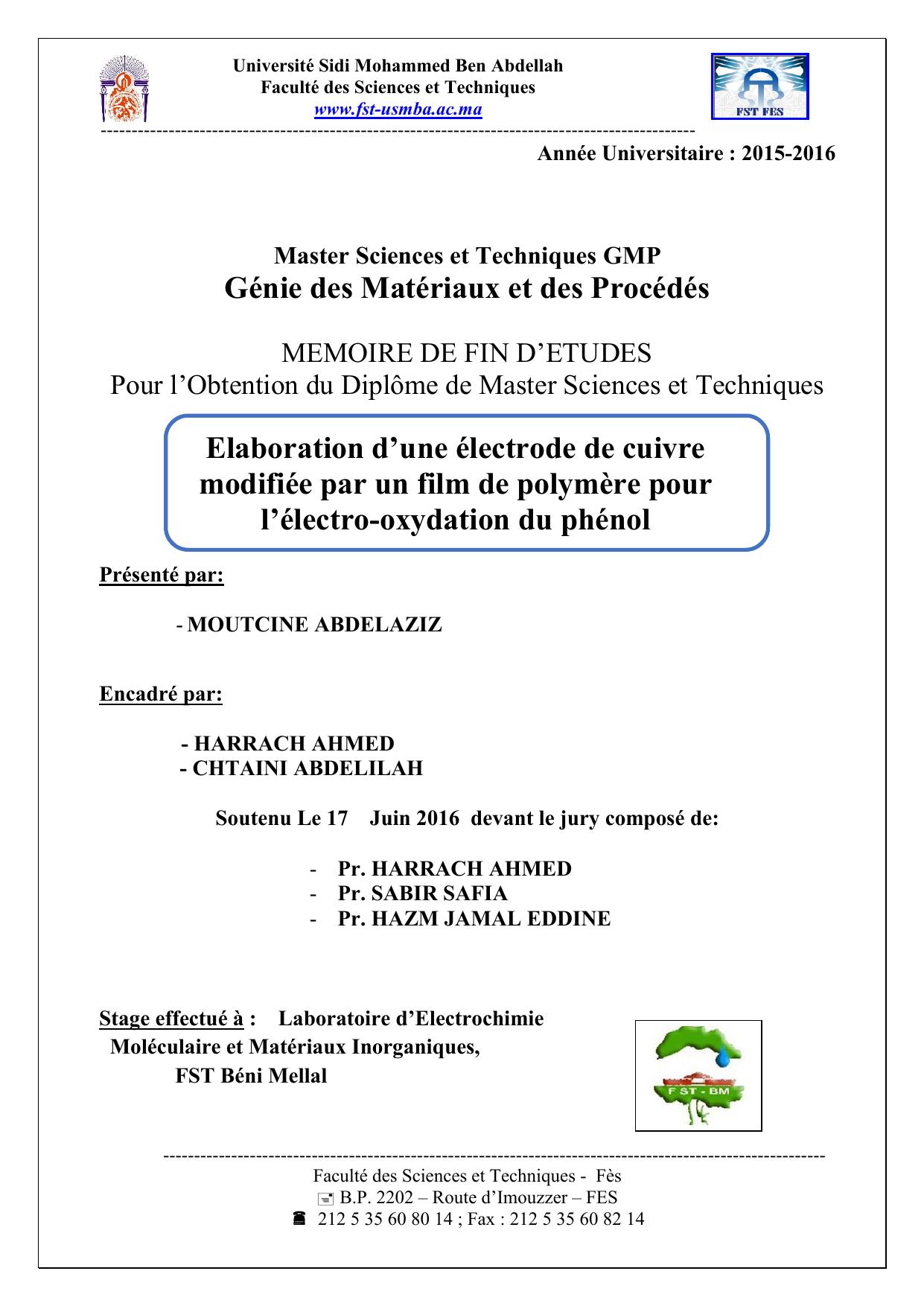 Université Sidi Mohammed Ben Abdellah
Faculté des Sciences et Techniques
www.fst-usmba.ac.ma

FST FES

Année Universitaire : 2015-2016

Master Sciences et Techniques GMP
Génie des Matériaux et des Procédés

MEMOIRE DE FIN D'ETUDES
Pour l'Obtention du Diplôme de Master Sciences et Techniques

Elaboration d'une électrode de cuivre modifiée par un film de polymère pour l'électro-oxydation du phénol

Présenté par:

- MOUTCINE ABDELAZIZ

Encadré par:

- HARRACH AHMED
- CHTAINI ABDELILAH

Soutenu Le 17 Juin 2016 devant le jury composé de:

- Pr. HARRACH AHMED
- Pr. SABIR SAFIA
- Pr. HAZM JAMAL EDDINE

Stage effectué à : Laboratoire d'Electrochimie Moléculaire et Matériaux Inorganiques, FST Béni Mellal

F ST - BM

Faculté des Sciences et Techniques - Fès
B.P. 2202 – Route d'Imouzzer – FES
212 5 35 60 80 14 ; Fax : 212 5 35 60 82 14